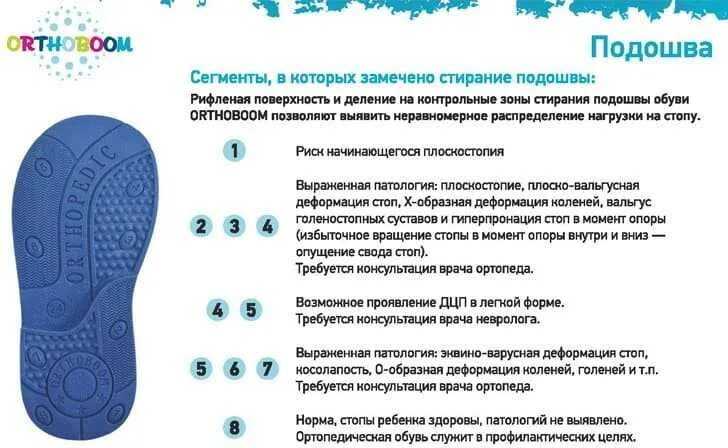 ORTHOBOOM

Подошва

Сегменты, в которых замечено стирание подошвы:

Рифленая поверхность и деление на контрольные зоны стирания подошвы обуви ORTHOBOOM позволяют выявить неравномерное распределение нагрузки на стопу.

ORTHOPEDIC

ORTHOBOOM

1 Риск начинающегося плоскостопия

2 3 4 Выраженная патология: плоскостопие, плоско-вальгусная деформация стоп, Х-образная деформация коленей, вальгус голеностопных суставов и гиперпронация стоп в момент опоры (избыточное вращение стопы в момент опоры внутри и вниз — опущение свода стоп).
Требуется консультация врача ортопеда.

4 5 Возможное проявление ДЦП в легкой форме.
Требуется консультация врача невролога.

5 6 7 Выраженная патология: эквино-варусная деформация стоп, косолапость, О-образная деформация коленей, голеней и т.п.
Требуется консультация врача ортопеда.

8 Норма, стопы ребенка здоровы, патологий не выявлено.
Ортопедическая обувь служит в профилактических целях.